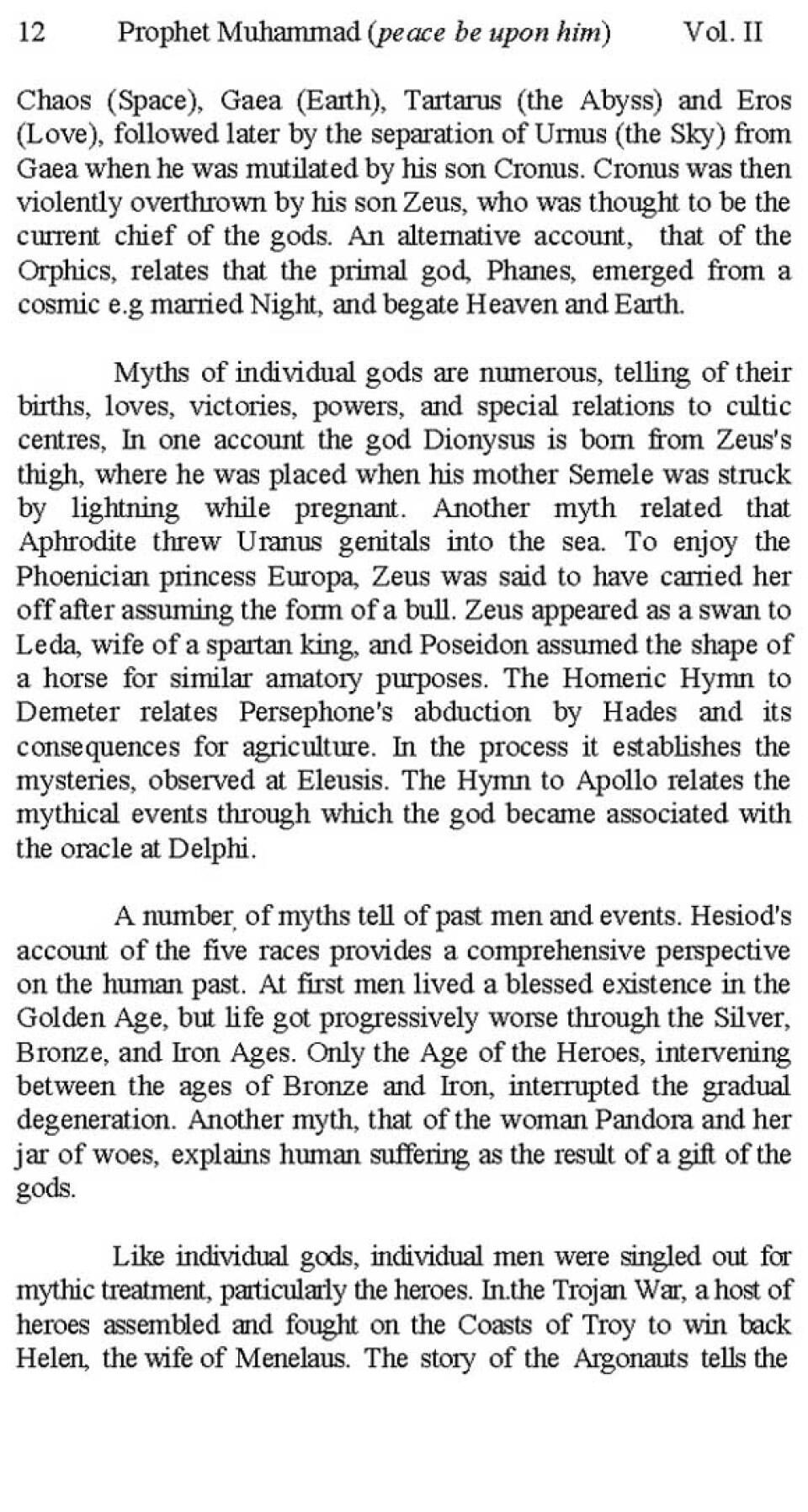 12 Prophet Muhammad (peace be upon him) Vol. II

Chaos (Space), Gaea (Earth), Tartarus (the Abyss) and Eros (Love), followed later by the separation of Urnus (the Sky) from Gaea when he was mutilated by his son Cronus. Cronus was then violently overthrown by his son Zeus, who was thought to be the current chief of the gods. An alternative account, that of the Orphics, relates that the primal god, Phanes, emerged from a cosmic e.g married Night, and begate Heaven and Earth.

Myths of individual gods are numerous, telling of their births, loves, victories, powers, and special relations to cultic centres, In one account the god Dionysus is born from Zeus's thigh, where he was placed when his mother Semele was struck by lightning while pregnant. Another myth related that Aphrodite threw Uranus genitals into the sea. To enjoy the Phoenician princess Europa, Zeus was said to have carried her off after assuming the form of a bull. Zeus appeared as a swan to Leda, wife of a spartan king, and Poseidon assumed the shape of a horse for similar amatory purposes. The Homeric Hymn to Demeter relates Persephone's abduction by Hades and its consequences for agriculture. In the process it establishes the mysteries, observed at Eleusis. The Hymn to Apollo relates the mythical events through which the god became associated with the oracle at Delphi.

A number, of myths tell of past men and events. Hesiod's account of the five races provides a comprehensive perspective on the human past. At first men lived a blessed existence in the Golden Age, but life got progressively worse through the Silver, Bronze, and Iron Ages. Only the Age of the Heroes, intervening between the ages of Bronze and Iron, interrupted the gradual degeneration. Another myth, that of the woman Pandora and her jar of woes, explains human suffering as the result of a gift of the gods.

Like individual gods, individual men were singled out for mythic treatment, particularly the heroes. In.the Trojan War, a host of heroes assembled and fought on the Coasts of Troy to win back Helen, the wife of Menelaus. The story of the Argonauts tells the